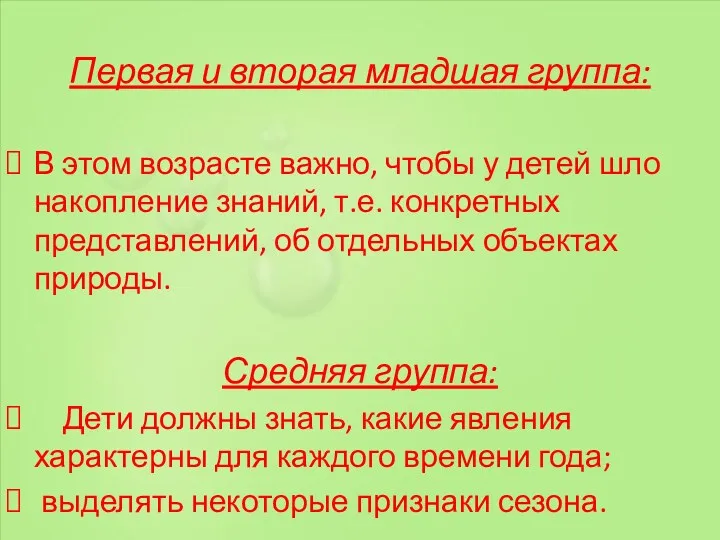 Первая и вторая младшая группа:

 В этом возрасте важно, чтобы у детей шло накопление знаний, т.е. конкретных представлений, об отдельных объектах природы.

Средняя группа:

 Дети должны знать, какие явления характерны для каждого времени года;

 выделять некоторые признаки сезона.